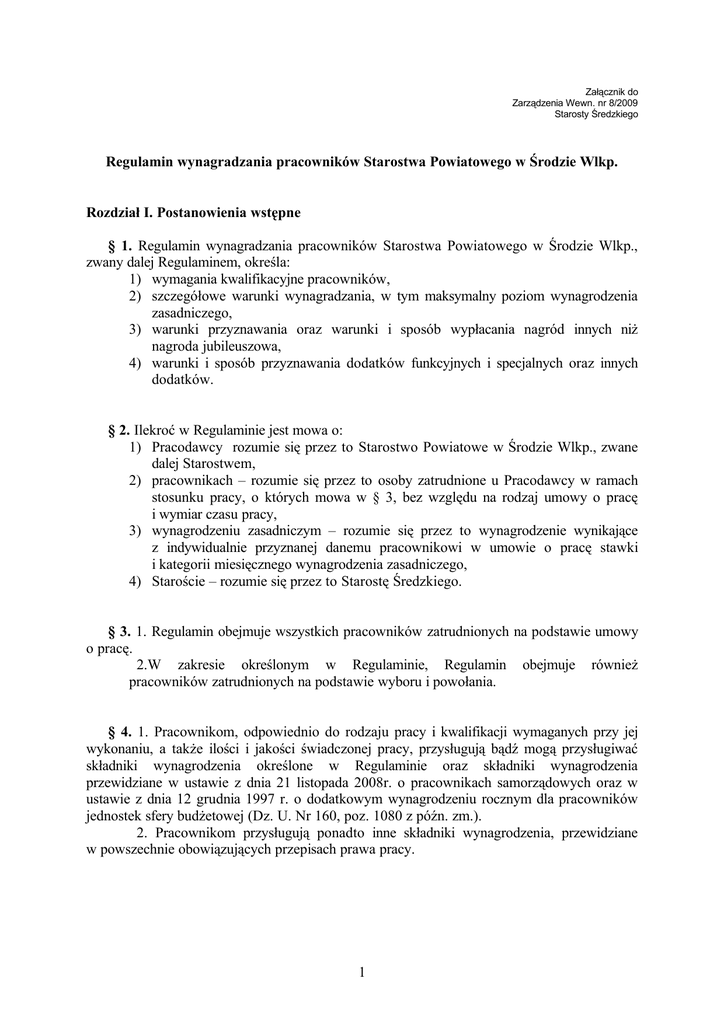 Załącznik do
Zarządzenia Wewn. nr 8/2009
Starosty Średzkiego

Regulamin wynagradzania pracowników Starostwa Powiatowego w Środzie Wlkp.

Rozdział I. Postanowienia wstępne

§ 1. Regulamin wynagradzania pracowników Starostwa Powiatowego w Środzie Wlkp., zwany dalej Regulaminem, określa:
1) wymagania kwalifikacyjne pracowników,
2) szczegółowe warunki wynagradzania, w tym maksymalny poziom wynagrodzenia zasadniczego,
3) warunki przyznawania oraz warunki i sposób wypłacania nagród innych niż nagroda jubileuszowa,
4) warunki i sposób przyznawania dodatków funkcyjnych i specjalnych oraz innych dodatków.

§ 2. Ilekroć w Regulaminie jest mowa o:
1) Pracodawcy rozumie się przez to Starostwo Powiatowe w Środzie Wlkp., zwane dalej Starostwem,
2) pracownikach – rozumie się przez to osoby zatrudnione u Pracodawcy w ramach stosunku pracy, o których mowa w § 3, bez względu na rodzaj umowy o pracę i wymiar czasu pracy,
3) wynagrodzeniu zasadniczym – rozumie się przez to wynagrodzenie wynikające z indywidualnie przyznanej danemu pracownikowi w umowie o pracę stawki i kategorii miesięcznego wynagrodzenia zasadniczego,
4) Staroście – rozumie się przez to Starostę Średzkiego.

§ 3. 1. Regulamin obejmuje wszystkich pracowników zatrudnionych na podstawie umowy o pracę.
2.W zakresie określonym w Regulaminie, Regulamin obejmuje również pracowników zatrudnionych na podstawie wyboru i powołania.

§ 4. 1. Pracownikom, odpowiednio do rodzaju pracy i kwalifikacji wymaganych przy jej wykonaniu, a także ilości i jakości świadczonej pracy, przysługują bądź mogą przysługiwać składniki wynagrodzenia określone w Regulaminie oraz składniki wynagrodzenia przewidziane w ustawie z dnia 21 listopada 2008r. o pracownikach samorządowych oraz w ustawie z dnia 12 grudnia 1997 r. o dodatkowym wynagrodzeniu rocznym dla pracowników jednostek sfery budżetowej (Dz. U. Nr 160, poz. 1080 z późn. zm.).
2. Pracownikom przysługują ponadto inne składniki wynagrodzenia, przewidziane w powszechnie obowiązujących przepisach prawa pracy.

1